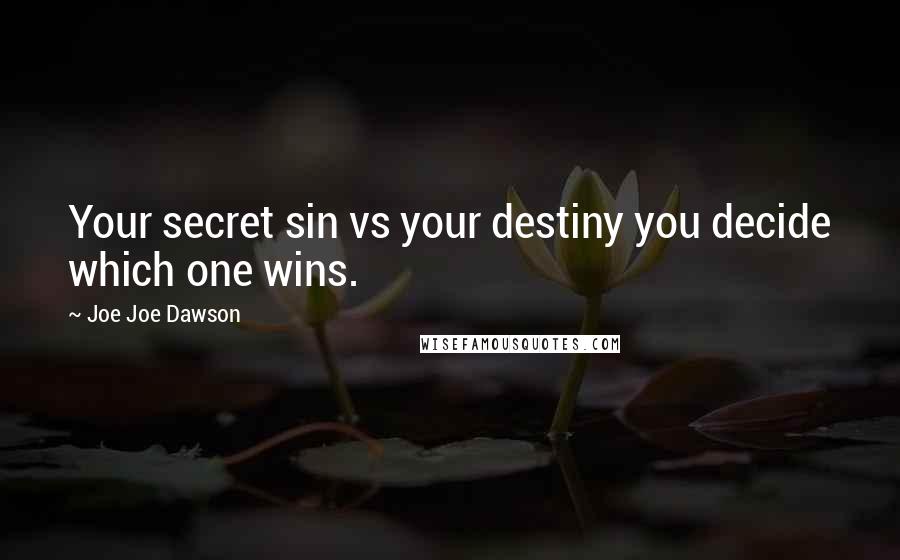 Your secret sin vs your destiny you decide which one wins.

~ Joe Joe Dawson

WISEFAMOUSQUOTES.COM